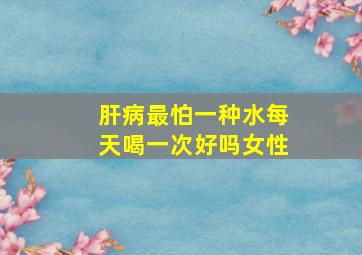 肝病最怕一种水每天喝一次好吗女性